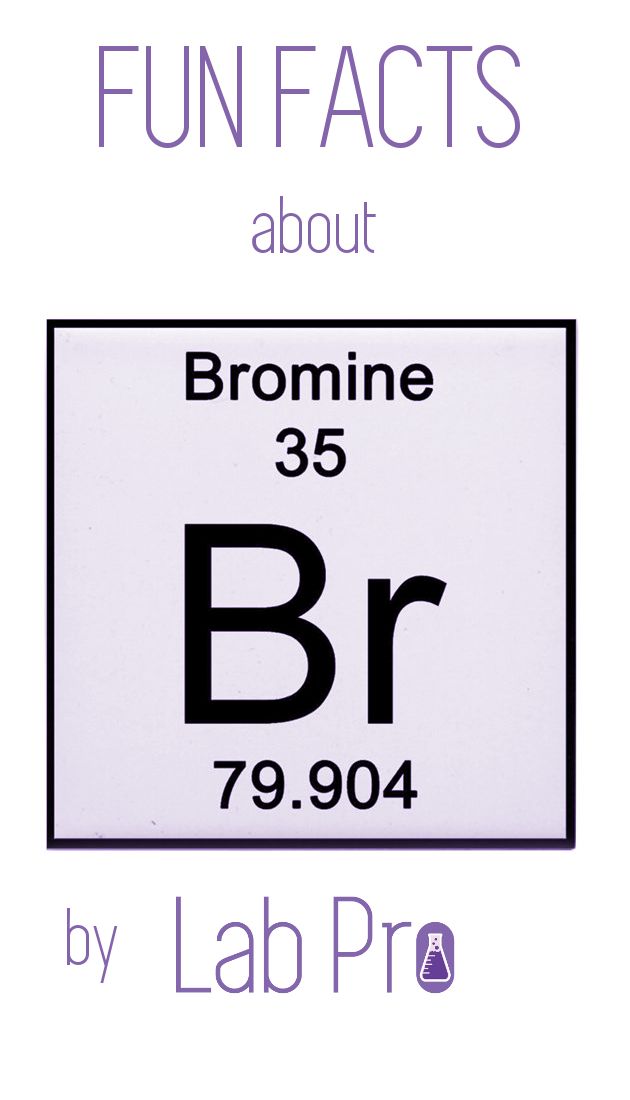 FUN FACTS

about

Bromine

35

Br

79.904

by Lab Pro